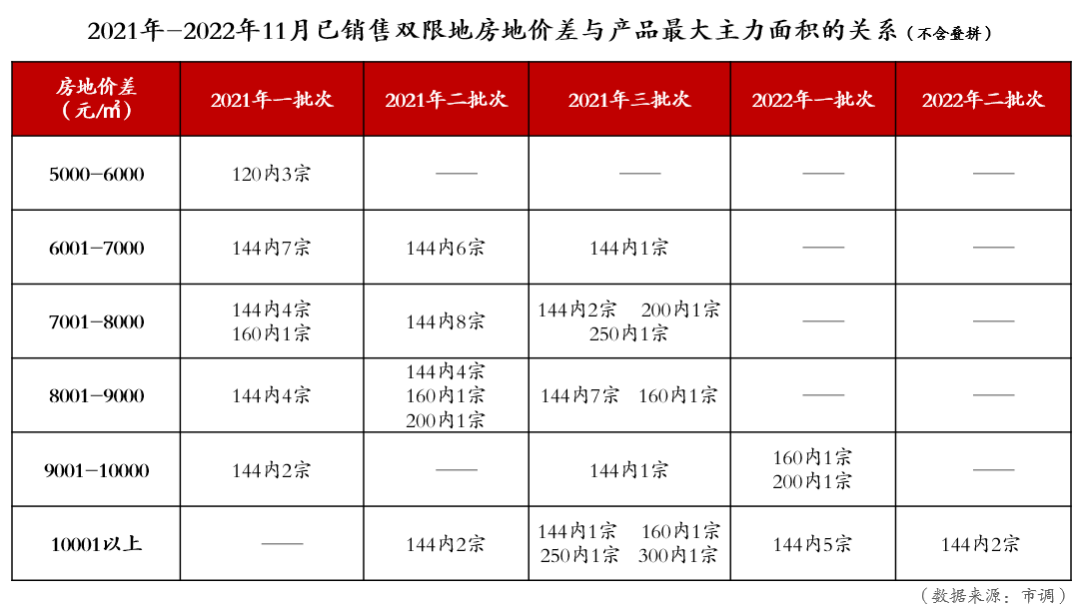 2021年-2022年11月已销售双限地房地价差与产品最大主力面积的关系（不含叠拼）

| 房地价差（元/㎡） | 2021年一批次 | 2021年二批次 | 2021年三批次 | 2022年一批次 | 2022年二批次 |
|---|---|---|---|---|---|
| 5000-6000 | 120内3宗 | —— | —— | —— | —— |
| 6001-7000 | 144内7宗 | 144内6宗 | 144内1宗 | —— | —— |
| 7001-8000 | 144内4宗 160内1宗 | 144内8宗 | 144内2宗 200内1宗 250内1宗 | —— | —— |
| 8001-9000 | 144内4宗 | 144内4宗 160内1宗 200内1宗 | 144内7宗 160内1宗 | —— | —— |
| 9001-10000 | 144内2宗 | —— | 144内1宗 | 160内1宗 200内1宗 | —— |
| 10001以上 | —— | 144内2宗 | 144内1宗 160内1宗 250内1宗 300内1宗 | 144内5宗 | 144内2宗 |

（数据来源：市调）